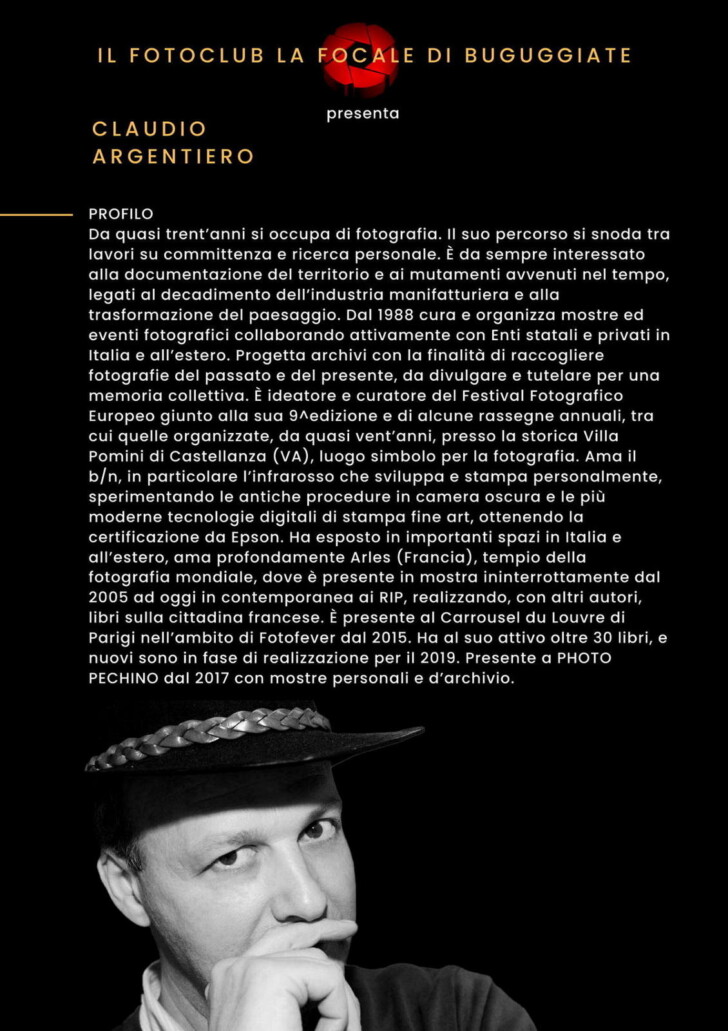 IL FOTOCLUB LA FOCALE DI BUGUGGIATE

presenta

CLAUDIO
ARGENTIERO

PROFILO
Da quasi trent'anni si occupa di fotografia. Il suo percorso si snoda tra lavori su committenza e ricerca personale. È da sempre interessato alla documentazione del territorio e ai mutamenti avvenuti nel tempo, legati al decadimento dell'industria manifatturiera e alla trasformazione del paesaggio. Dal 1988 cura e organizza mostre ed eventi fotografici collaborando attivamente con Enti statali e privati in Italia e all'estero. Progetta archivi con la finalità di raccogliere fotografie del passato e del presente, da divulgare e tutelare per una memoria collettiva. È ideatore e curatore del Festival Fotografico Europeo giunto alla sua 9^edizione e di alcune rassegne annuali, tra cui quelle organizzate, da quasi vent'anni, presso la storica Villa Pomini di Castellanza (VA), luogo simbolo per la fotografia. Ama il b/n, in particolare l'infrarosso che sviluppa e stampa personalmente, sperimentando le antiche procedure in camera oscura e le più moderne tecnologie digitali di stampa fine art, ottenendo la certificazione da Epson. Ha esposto in importanti spazi in Italia e all'estero, ama profondamente Arles (Francia), tempio della fotografia mondiale, dove è presente in mostra ininterrottamente dal 2005 ad oggi in contemporanea ai RIP, realizzando, con altri autori, libri sulla cittadina francese. È presente al Carrousel du Louvre di Parigi nell'ambito di Fotofever dal 2015. Ha al suo attivo oltre 30 libri, e nuovi sono in fase di realizzazione per il 2019. Presente a PHOTO PECHINO dal 2017 con mostre personali e d'archivio.